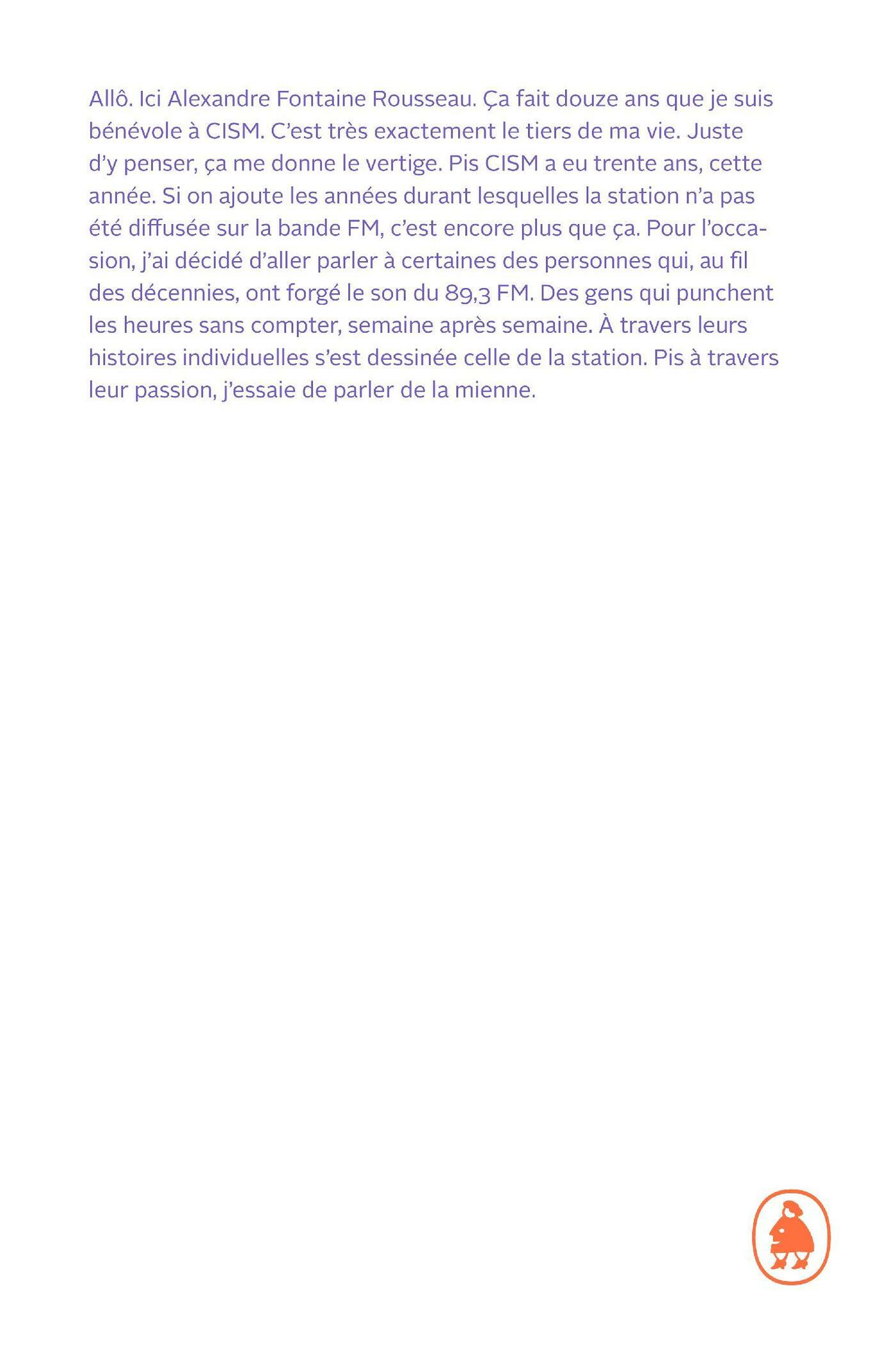 Allô. Ici Alexandre Fontaine Rousseau. Ça fait douze ans que je suis bénévole à CISM. C'est très exactement le tiers de ma vie. Juste d'y penser, ça me donne le vertige. Pis CISM a eu trente ans, cette année. Si on ajoute les années durant lesquelles la station n'a pas été diffusée sur la bande FM, c'est encore plus que ça. Pour l'occasion, j'ai décidé d'aller parler à certaines des personnes qui, au fil des décennies, ont forgé le son du 89,3 FM. Des gens qui punchent les heures sans compter, semaine après semaine. À travers leurs histoires individuelles s'est dessinée celle de la station. Pis à travers leur passion, j'essaie de parler de la mienne.